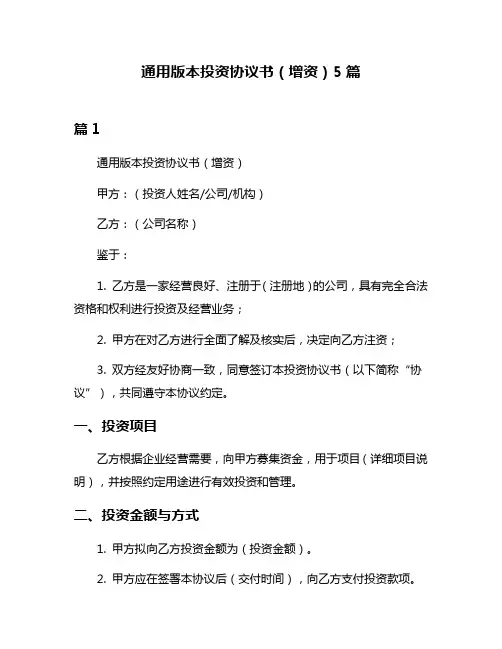 通用版本投资协议书（增资）5 篇

篇 1

通用版本投资协议书（增资）

甲方：（投资人姓名/公司/机构）

乙方：（公司名称）

鉴于：

1. 乙方是一家经营良好、注册于（注册地）的公司，具有完全合法资格和权利进行投资及经营业务；

2. 甲方在对乙方进行全面了解及核实后，决定向乙方注资；

3. 双方经友好协商一致，同意签订本投资协议书（以下简称“协议”），共同遵守本协议约定。

一、投资项目

乙方根据企业经营需要，向甲方募集资金，用于项目（详细项目说明），并按照约定用途进行有效投资和管理。

二、投资金额与方式

1. 甲方拟向乙方投资金额为（投资金额）。

2. 甲方应在签署本协议后（交付时间），向乙方支付投资款项。